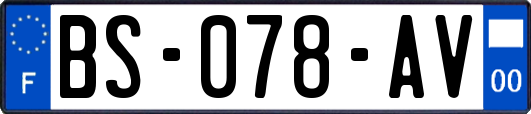 F
BS-078-AV
00